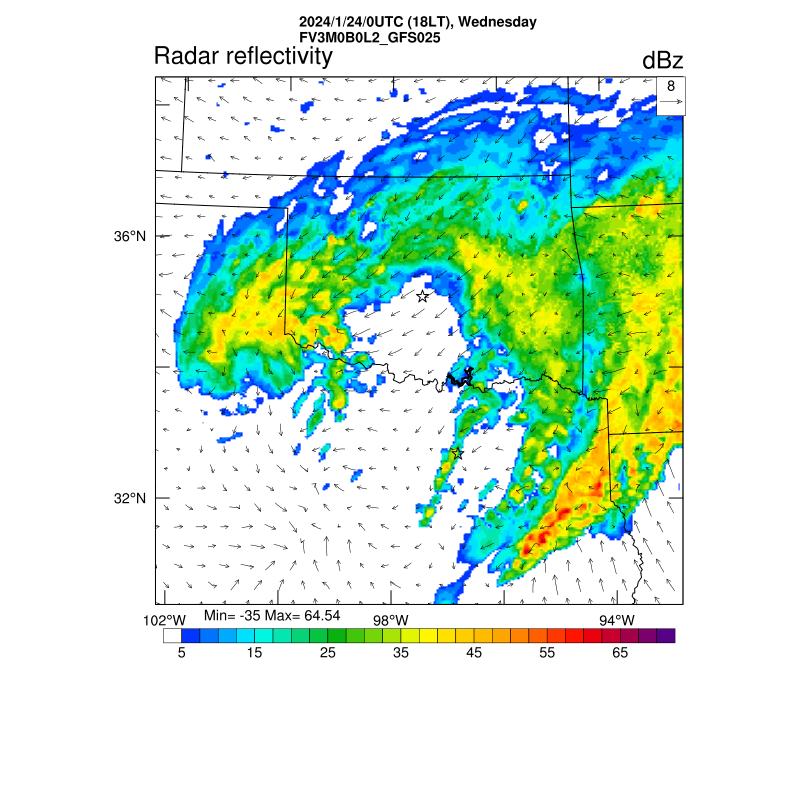 2024/1/24/0UTC (18LT), Wednesday
FV3M0B0L2_GFS025

Radar reflectivity

dBz

8

36°N

32°N

102°W Min= -35 Max= 64.54 98°W 94°W

5 15 25 35 45 55 65